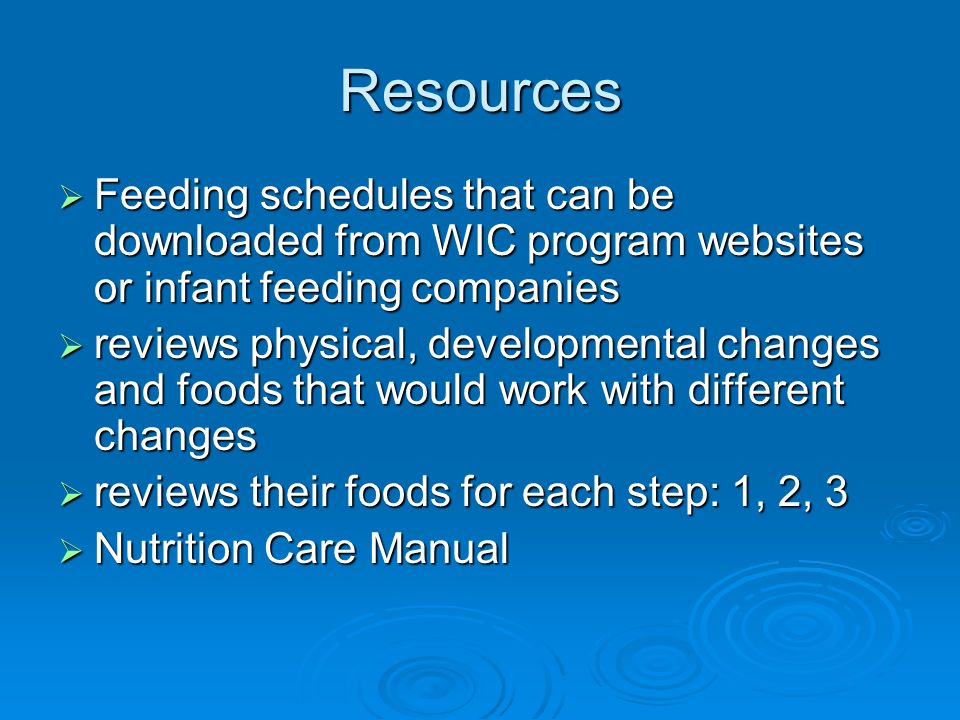 Resources

➢ Feeding schedules that can be downloaded from WIC program websites or infant feeding companies
➢ reviews physical, developmental changes and foods that would work with different changes
➢ reviews their foods for each step: 1, 2, 3
➢ Nutrition Care Manual